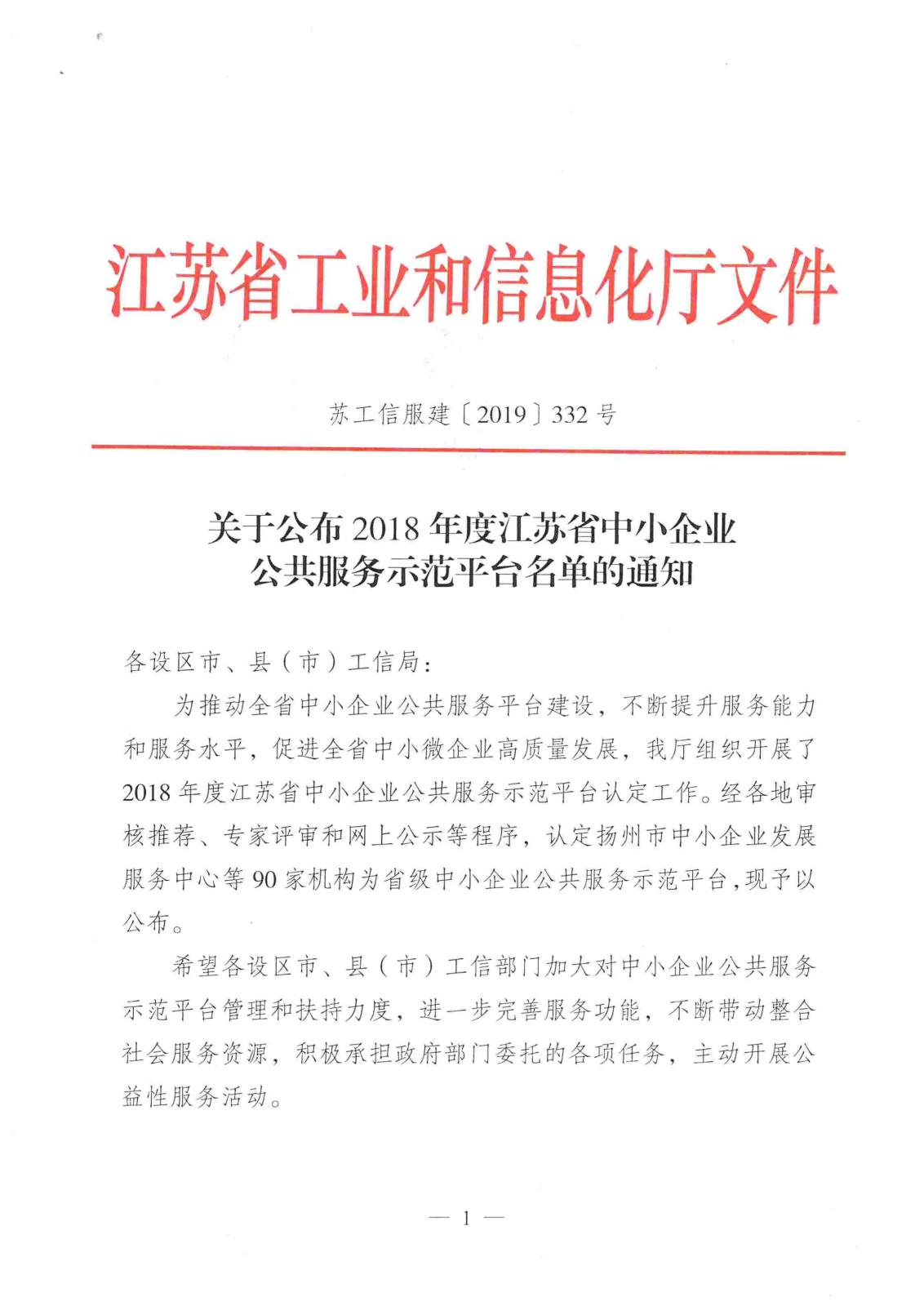 江苏省工业和信息化厅文件

苏工信服建〔2019〕332号

关于公布2018年度江苏省中小企业
公共服务示范平台名单的通知

各设区市、县（市）工信局：

为推动全省中小企业公共服务平台建设，不断提升服务能力和服务水平，促进全省中小微企业高质量发展，我厅组织开展了2018年度江苏省中小企业公共服务示范平台认定工作。经各地审核推荐、专家评审和网上公示等程序，认定扬州市中小企业发展服务中心等90家机构为省级中小企业公共服务示范平台，现予以公布。

希望各设区市、县（市）工信部门加大对中小企业公共服务示范平台管理和扶持力度，进一步完善服务功能，不断带动整合社会服务资源，积极承担政府部门委托的各项任务，主动开展公益性服务活动。

— 1 —